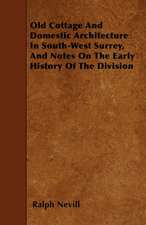 Old Cottage And Domestic Architecture In South-West Surrey, And Notes On The Early History Of The Division

Ralph Nevill